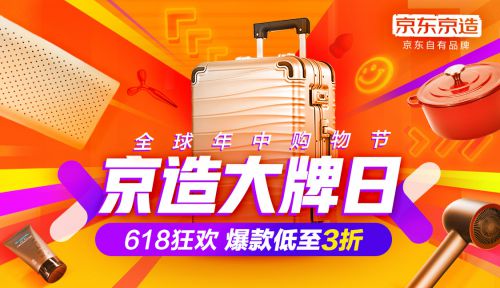 京东京造
京东自有品牌

全球年中购物节
京造大牌日
618狂欢 爆款低至3折